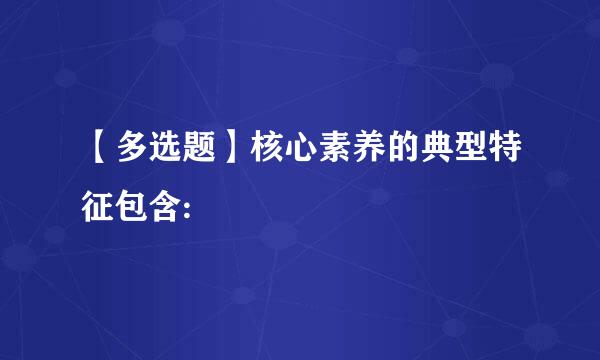 【多选题】核心素养的典型特征包含: